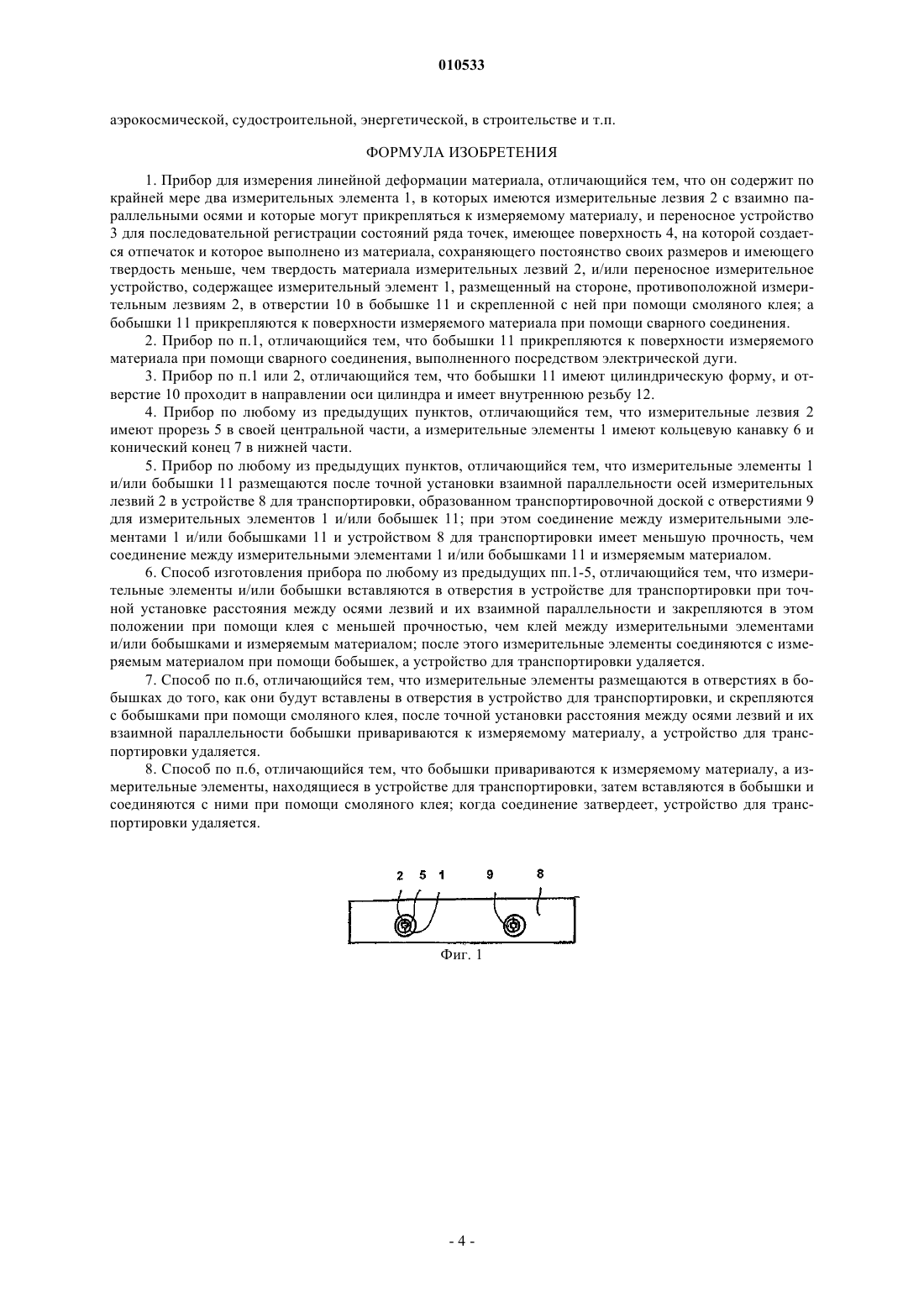 010533

аэрокосмической, судостроительной, энергетической, в строительстве и т.п.

ФОРМУЛА ИЗОБРЕТЕНИЯ

1. Прибор для измерения линейной деформации материала, отличающийся тем, что он содержит по крайней мере два измерительных элемента 1, в которых имеются измерительные лезвия 2 с взаимно параллельными осями и которые могут прикрепляться к измеряемому материалу, и переносное устройство 3 для последовательной регистрации состояний ряда точек, имеющее поверхность 4, на которой создается отпечаток и которое выполнено из материала, сохраняющего постоянство своих размеров и имеющего твердость меньше, чем твердость материала измерительных лезвий 2, и/или переносное измерительное устройство, содержащее измерительный элемент 1, размещенный на стороне, противоположной измерительным лезвиям 2, в отверстии 10 в бобышке 11 и скрепленной с ней при помощи смоляного клея; а бобышки 11 прикрепляются к поверхности измеряемого материала при помощи сварного соединения.

2. Прибор по п.1, отличающийся тем, что бобышки 11 прикрепляются к поверхности измеряемого материала при помощи сварного соединения, выполненного посредством электрической дуги.

3. Прибор по п.1 или 2, отличающийся тем, что бобышки 11 имеют цилиндрическую форму, и отверстие 10 проходит в направлении оси цилиндра и имеет внутреннюю резьбу 12.

4. Прибор по любому из предыдущих пунктов, отличающийся тем, что измерительные лезвия 2 имеют прорезь 5 в своей центральной части, а измерительные элементы 1 имеют кольцевую канавку 6 и конический конец 7 в нижней части.

5. Прибор по любому из предыдущих пунктов, отличающийся тем, что измерительные элементы 1 и/или бобышки 11 размещаются после точной установки взаимной параллельности осей измерительных лезвий 2 в устройстве 8 для транспортировки, образованном транспортировочной доской с отверстиями 9 для измерительных элементов 1 и/или бобышек 11; при этом соединение между измерительными элементами 1 и/или бобышками 11 и устройством 8 для транспортировки имеет меньшую прочность, чем соединение между измерительными элементами 1 и/или бобышками 11 и измеряемым материалом.

6. Способ изготовления прибора по любому из предыдущих пп.1-5, отличающийся тем, что измерительные элементы и/или бобышки вставляются в отверстия в устройстве для транспортировки при точной установке расстояния между осями лезвий и их взаимной параллельности и закрепляются в этом положении при помощи клея с меньшей прочностью, чем клей между измерительными элементами и/или бобышками и измеряемым материалом; после этого измерительные элементы соединяются с измеряемым материалом при помощи бобышек, а устройство для транспортировки удаляется.

7. Способ по п.6, отличающийся тем, что измерительные элементы размещаются в отверстиях в бобышках до того, как они будут вставлены в отверстия в устройство для транспортировки, и скрепляются с бобышками при помощи смоляного клея, после точной установки расстояния между осями лезвий и их взаимной параллельности бобышки привариваются к измеряемому материалу, а устройство для транспортировки удаляется.

8. Способ по п.6, отличающийся тем, что бобышки привариваются к измеряемому материалу, а измерительные элементы, находящиеся в устройстве для транспортировки, затем вставляются в бобышки и соединяются с ними при помощи смоляного клея; когда соединение затвердеет, устройство для транспортировки удаляется.

2 5 1 9 8

Фиг. 1

- 4 -